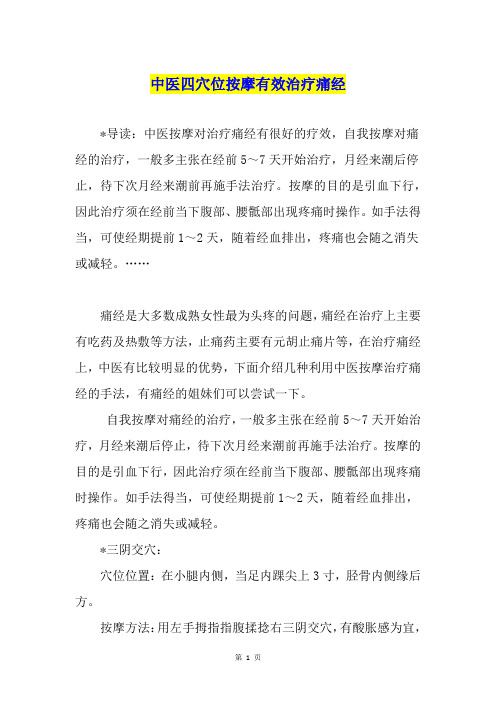 中医四穴位按摩有效治疗痛经

*导读：中医按摩对治疗痛经有很好的疗效，自我按摩对痛经的治疗，一般多主张在经前5～7天开始治疗，月经来潮后停止，待下次月经来潮前再施手法治疗。按摩的目的是引血下行，因此治疗须在经前当下腹部、腰骶部出现疼痛时操作。如手法得当，可使经期提前1～2天，随着经血排出，疼痛也会随之消失或减轻。……

痛经是大多数成熟女性最为头疼的问题，痛经在治疗上主要有吃药及热敷等方法，止痛药主要有元胡止痛片等，在治疗痛经上，中医有比较明显的优势，下面介绍几种利用中医按摩治疗痛经的手法，有痛经的姐妹们可以尝试一下。

自我按摩对痛经的治疗，一般多主张在经前5～7天开始治疗，月经来潮后停止，待下次月经来潮前再施手法治疗。按摩的目的是引血下行，因此治疗须在经前当下腹部、腰骶部出现疼痛时操作。如手法得当，可使经期提前1～2天，随着经血排出，疼痛也会随之消失或减轻。

*三阴交穴：

穴位位置：在小腿内侧，当足内踝尖上3寸，胫骨内侧缘后方。

按摩方法：用左手拇指指腹揉捻右三阴交穴，有酸胀感为宜，

第 1 页